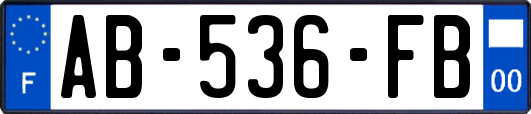 F

AB-536-FB

00